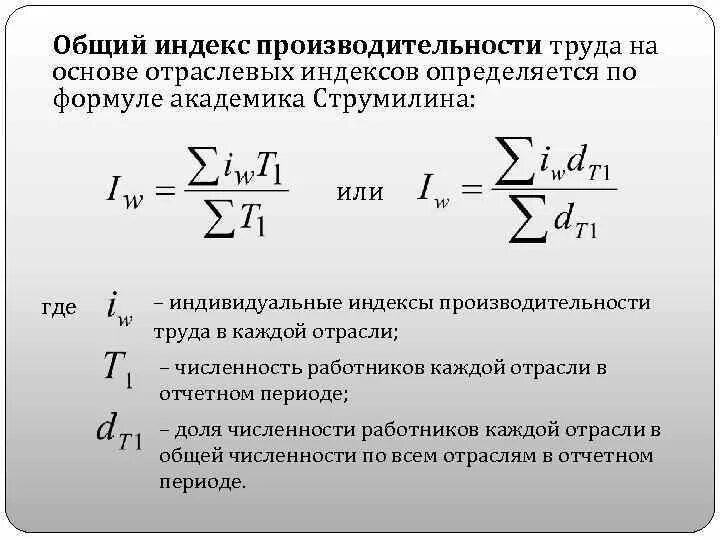 Общий индекс производительности труда на основе отраслевых индексов определяется по формуле академика Струмилина:

$I_w = \frac{\sum i_w T_1}{\sum T_1}$ или $I_w = \frac{\sum i_w d_{T1}}{\sum d_{T1}}$

где $i_w$ – индивидуальные индексы производительности труда в каждой отрасли;

$T_1$ – численность работников каждой отрасли в отчетном периоде;

$d_{T1}$ – доля численности работников каждой отрасли в общей численности по всем отраслям в отчетном периоде.